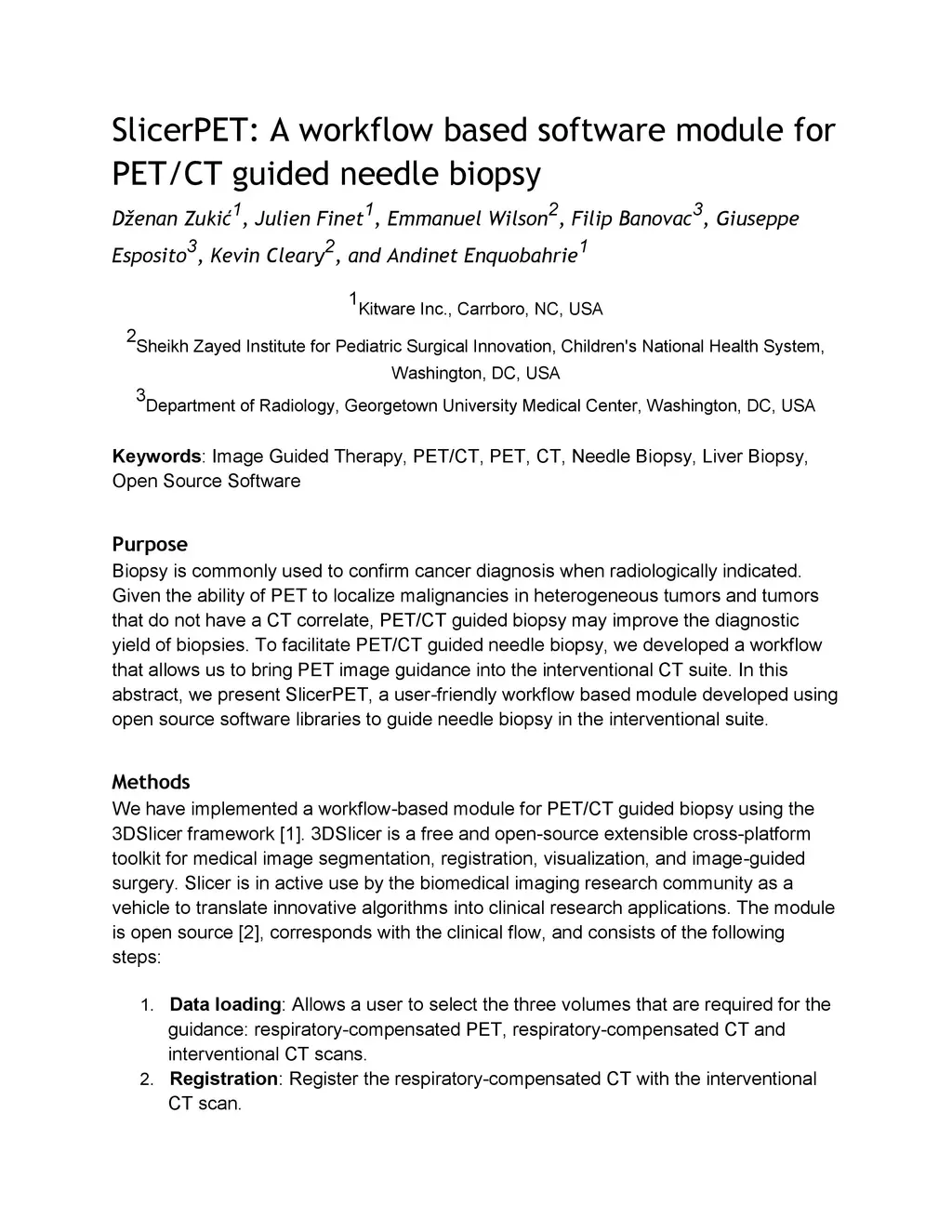 SlicerPET: A workflow based software module for PET/CT guided needle biopsy

Dženan Zukić$^1$, Julien Finet$^1$, Emmanuel Wilson$^2$, Filip Banovac$^3$, Giuseppe Esposito$^3$, Kevin Cleary$^2$, and Andinet Enquobahrie$^1$

$^1$Kitware Inc., Carrboro, NC, USA

$^2$Sheikh Zayed Institute for Pediatric Surgical Innovation, Children's National Health System, Washington, DC, USA

$^3$Department of Radiology, Georgetown University Medical Center, Washington, DC, USA

Keywords: Image Guided Therapy, PET/CT, PET, CT, Needle Biopsy, Liver Biopsy, Open Source Software

Purpose
Biopsy is commonly used to confirm cancer diagnosis when radiologically indicated. Given the ability of PET to localize malignancies in heterogeneous tumors and tumors that do not have a CT correlate, PET/CT guided biopsy may improve the diagnostic yield of biopsies. To facilitate PET/CT guided needle biopsy, we developed a workflow that allows us to bring PET image guidance into the interventional CT suite. In this abstract, we present SlicerPET, a user-friendly workflow based module developed using open source software libraries to guide needle biopsy in the interventional suite.

Methods
We have implemented a workflow-based module for PET/CT guided biopsy using the 3DSlicer framework [1]. 3DSlicer is a free and open-source extensible cross-platform toolkit for medical image segmentation, registration, visualization, and image-guided surgery. Slicer is in active use by the biomedical imaging research community as a vehicle to translate innovative algorithms into clinical research applications. The module is open source [2], corresponds with the clinical flow, and consists of the following steps:

1. Data loading: Allows a user to select the three volumes that are required for the guidance: respiratory-compensated PET, respiratory-compensated CT and interventional CT scans.
2. Registration: Register the respiratory-compensated CT with the interventional CT scan.